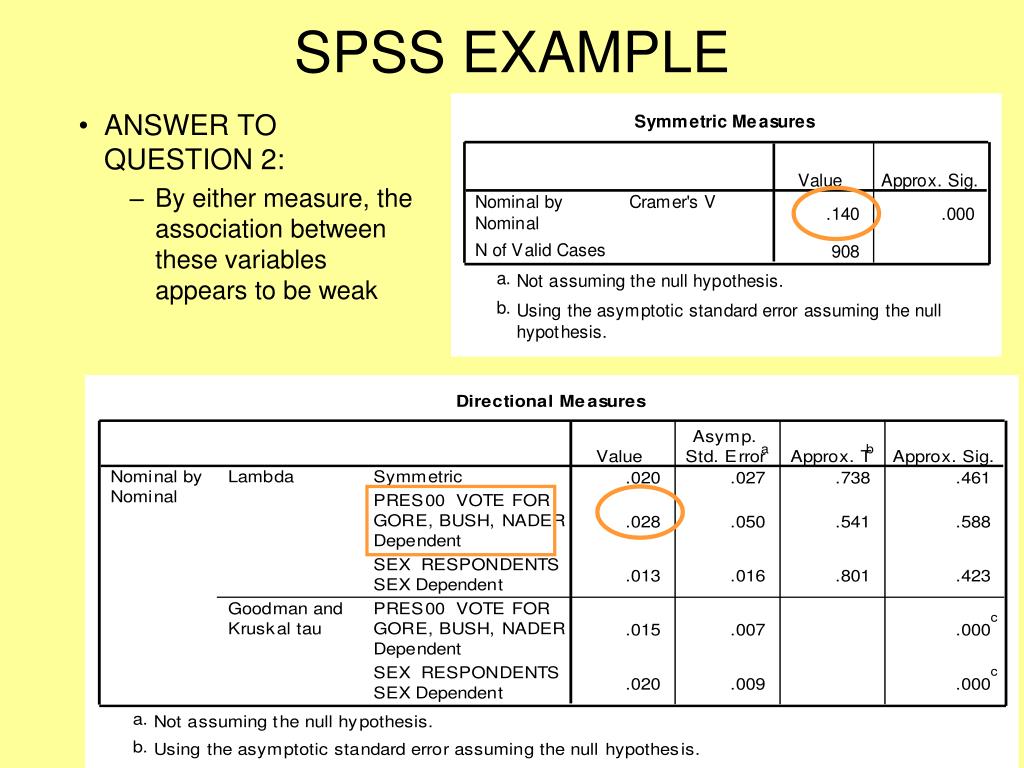 SPSS EXAMPLE

• ANSWER TO QUESTION 2:
– By either measure, the association between these variables appears to be weak

Symmetric Measures

| | | Value | Approx. Sig. |
|---|---|---|---|
| Nominal by Nominal | Cramer's V | .140 | .000 |
| N of Valid Cases | | 908 | |

a. Not assuming the null hypothesis.
b. Using the asymptotic standard error assuming the null hypothesis.

Directional Measures

| | | | Value | Asymp. Std. Error$^a$ | Approx. T$^b$ | Approx. Sig. |
|---|---|---|---|---|---|---|
| Nominal by Nominal | Lambda | Symmetric | .020 | .027 | .738 | .461 |
| | | PRES00 VOTE FOR GORE, BUSH, NADER Dependent | .028 | .050 | .541 | .588 |
| | | SEX RESPONDENTS SEX Dependent | .013 | .016 | .801 | .423 |
| | Goodman and Kruskal tau | PRES00 VOTE FOR GORE, BUSH, NADER Dependent | .015 | .007 | | .000$^c$ |
| | | SEX RESPONDENTS SEX Dependent | .020 | .009 | | .000$^c$ |

a. Not assuming the null hypothesis.
b. Using the asymptotic standard error assuming the null hypothesis.